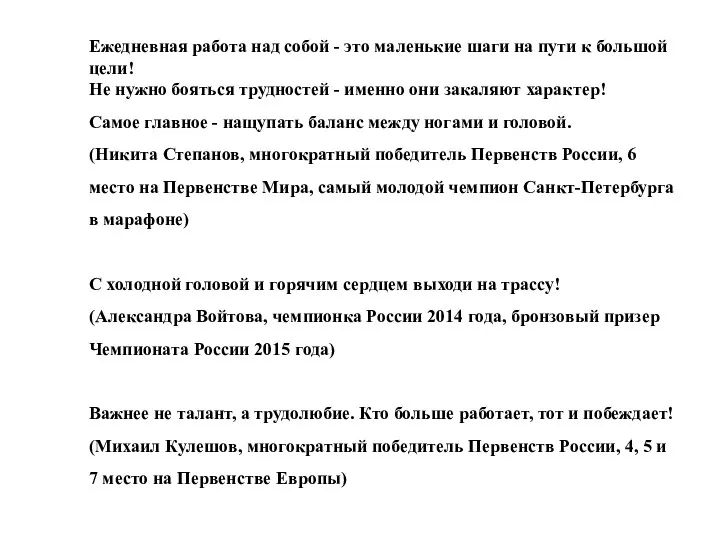 Ежедневная работа над собой - это маленькие шаги на пути к большой цели!
Не нужно бояться трудностей - именно они закаляют характер!
Самое главное - нащупать баланс между ногами и головой.
(Никита Степанов, многократный победитель Первенств России, 6 место на Первенстве Мира, самый молодой чемпион Санкт-Петербурга в марафоне)

С холодной головой и горячим сердцем выходи на трассу!
(Александра Войтова, чемпионка России 2014 года, бронзовый призер Чемпионата России 2015 года)

Важнее не талант, а трудолюбие. Кто больше работает, тот и побеждает!
(Михаил Кулешов, многократный победитель Первенств России, 4, 5 и 7 место на Первенстве Европы)